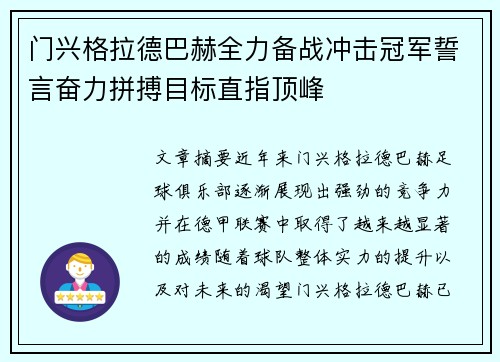 门兴格拉德巴赫全力备战冲击冠军誓言奋力拼搏目标直指顶峰

文章摘要近年来门兴格拉德巴赫足球俱乐部逐渐展现出强劲的竞争力并在德甲联赛中取得了越来越显著的成绩随着球队整体实力的提升以及对未来的渴望门兴格拉德巴赫已